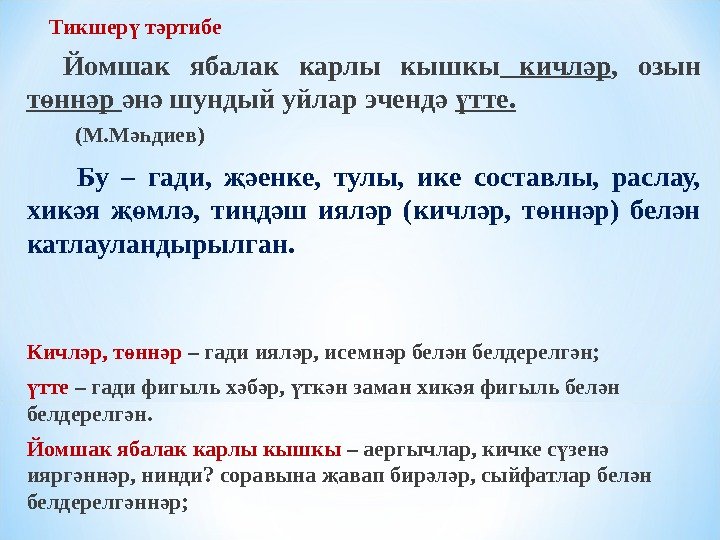 Тикшерү тәртибе

Йомшак ябалак карлы кышкы кичләр, озын төннәр әнә шундый уйлар эчендә үтте.

(М.Мәһдиев)

Бу – гади, җәенке, тулы, ике составлы, раслау, хикәя җөмлә, тиңдәш ияләр (кичләр, төннәр) белән катлауландырылган.

Кичләр, төннәр – гади ияләр, исемнәр белән белдерелгән;

үтте – гади фигыль хәбәр, үткән заман хикәя фигыль белән белдерелгән.

Йомшак ябалак карлы кышкы – аергычлар, кичке сүзенә ияргәннәр, нинди? соравына җавап бирәләр, сыйфатлар белән белдерелгәннәр;